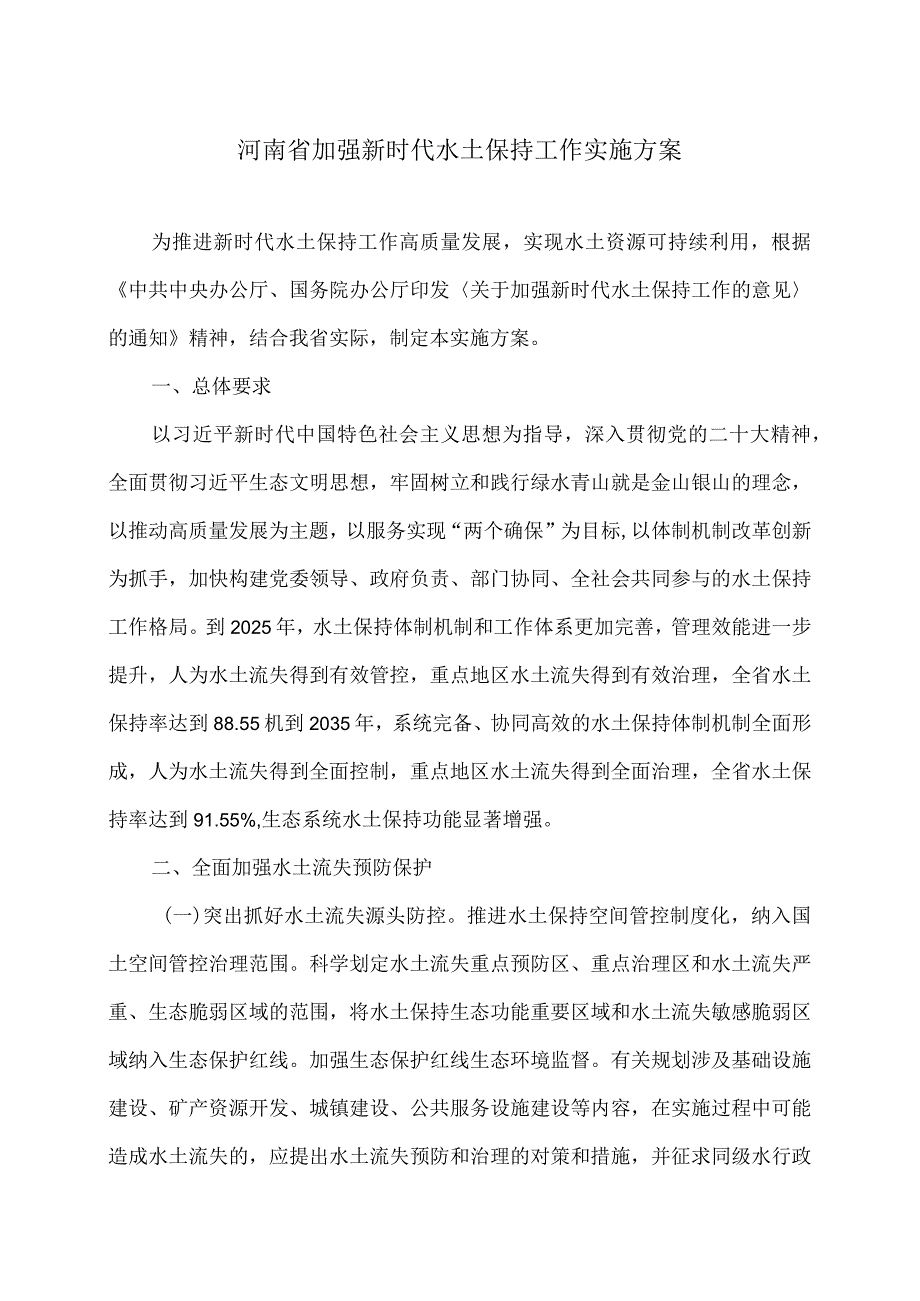 河南省加强新时代水土保持工作实施方案

为推进新时代水土保持工作高质量发展，实现水土资源可持续利用，根据《中共中央办公厅、国务院办公厅印发〈关于加强新时代水土保持工作的意见〉的通知》精神，结合我省实际，制定本实施方案。

一、总体要求

以习近平新时代中国特色社会主义思想为指导，深入贯彻党的二十大精神，全面贯彻习近平生态文明思想，牢固树立和践行绿水青山就是金山银山的理念，以推动高质量发展为主题，以服务实现“两个确保”为目标,以体制机制改革创新为抓手，加快构建党委领导、政府负责、部门协同、全社会共同参与的水土保持工作格局。到2025年，水土保持体制机制和工作体系更加完善，管理效能进一步提升，人为水土流失得到有效管控，重点地区水土流失得到有效治理，全省水土保持率达到88.55机到2035年，系统完备、协同高效的水土保持体制机制全面形成，人为水土流失得到全面控制，重点地区水土流失得到全面治理，全省水土保持率达到91.55%,生态系统水土保持功能显著增强。

二、全面加强水土流失预防保护

(一)突出抓好水土流失源头防控。推进水土保持空间管控制度化，纳入国土空间管控治理范围。科学划定水土流失重点预防区、重点治理区和水土流失严重、生态脆弱区域的范围，将水土保持生态功能重要区域和水土流失敏感脆弱区域纳入生态保护红线。加强生态保护红线生态环境监督。有关规划涉及基础设施建设、矿产资源开发、城镇建设、公共服务设施建设等内容，在实施过程中可能造成水土流失的，应提出水土流失预防和治理的对策和措施，并征求同级水行政